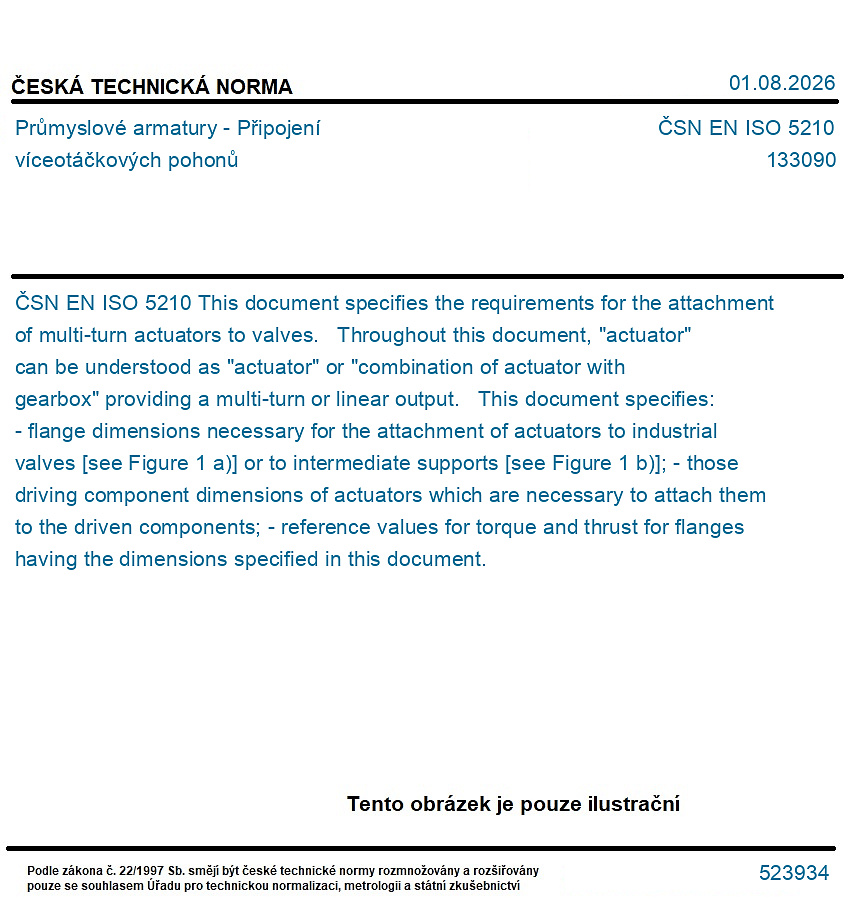 ČESKÁ TECHNICKÁ NORMA

01.08.2026

Průmyslové armatury - Připojení víceotáčkových pohonů

ČSN EN ISO 5210
133090

ČSN EN ISO 5210 This document specifies the requirements for the attachment of multi-turn actuators to valves. Throughout this document, "actuator" can be understood as "actuator" or "combination of actuator with gearbox" providing a multi-turn or linear output. This document specifies:
- flange dimensions necessary for the attachment of actuators to industrial valves [see Figure 1 a)] or to intermediate supports [see Figure 1 b)]; - those driving component dimensions of actuators which are necessary to attach them to the driven components; - reference values for torque and thrust for flanges having the dimensions specified in this document.

Tento obrázek je pouze ilustrační

Podle zákona č. 22/1997 Sb. smějí být české technické normy rozmnožovány a rozšiřovány pouze se souhlasem Úřadu pro technickou normalizaci, metrologii a státní zkušebnictví

523934